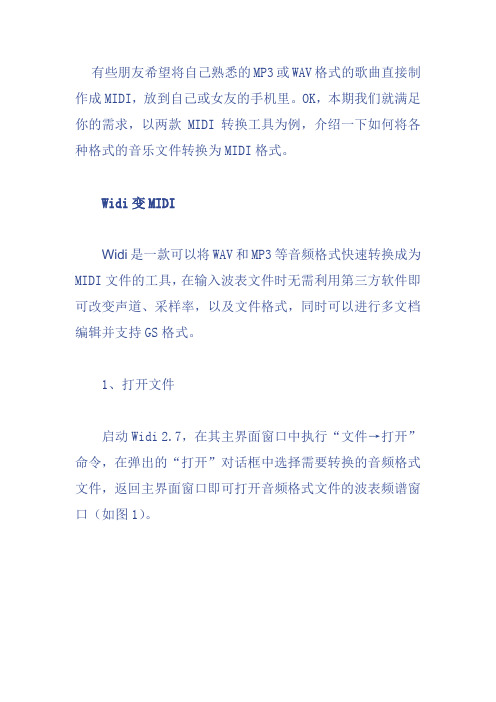 有些朋友希望将自己熟悉的MP3或WAV格式的歌曲直接制作成MIDI，放到自己或女友的手机里。OK，本期我们就满足你的需求，以两款 MIDI 转换工具为例，介绍一下如何将各种格式的音乐文件转换为MIDI格式。

Widi变MIDI

Widi是一款可以将WAV和MP3等音频格式快速转换成为MIDI文件的工具，在输入波表文件时无需利用第三方软件即可改变声道、采样率，以及文件格式，同时可以进行多文档编辑并支持GS格式。

1、打开文件

启动Widi 2.7，在其主界面窗口中执行“文件→打开”命令，在弹出的“打开”对话框中选择需要转换的音频格式文件，返回主界面窗口即可打开音频格式文件的波表频谱窗口（如图1）。